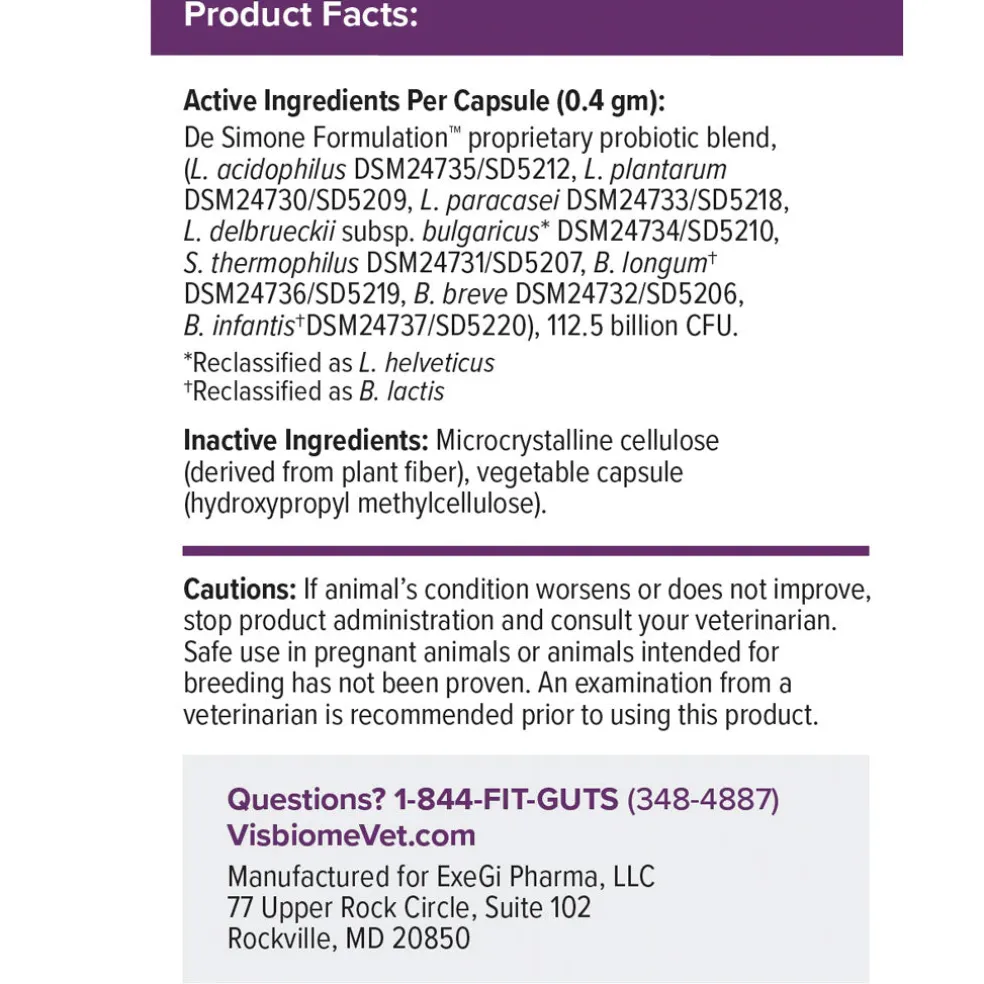 Product Facts:

Active Ingredients Per Capsule (0.4 gm):
De Simone Formulation™ proprietary probiotic blend, (L. acidophilus DSM24735/SD5212, L. plantarum DSM24730/SD5209, L. paracasei DSM24733/SD5218, L. delbrueckii subsp. bulgaricus* DSM24734/SD5210, S. thermophilus DSM24731/SD5207, B. longum† DSM24736/SD5219, B. breve DSM24732/SD5206, B. infantis†DSM24737/SD5220), 112.5 billion CFU.
*Reclassified as L. helveticus
†Reclassified as B. lactis

Inactive Ingredients: Microcrystalline cellulose (derived from plant fiber), vegetable capsule (hydroxypropyl methylcellulose).

Cautions: If animal's condition worsens or does not improve, stop product administration and consult your veterinarian. Safe use in pregnant animals or animals intended for breeding has not been proven. An examination from a veterinarian is recommended prior to using this product.

Questions? 1-844-FIT-GUTS (348-4887)
VisbiomeVet.com
Manufactured for ExeGi Pharma, LLC
77 Upper Rock Circle, Suite 102
Rockville, MD 20850